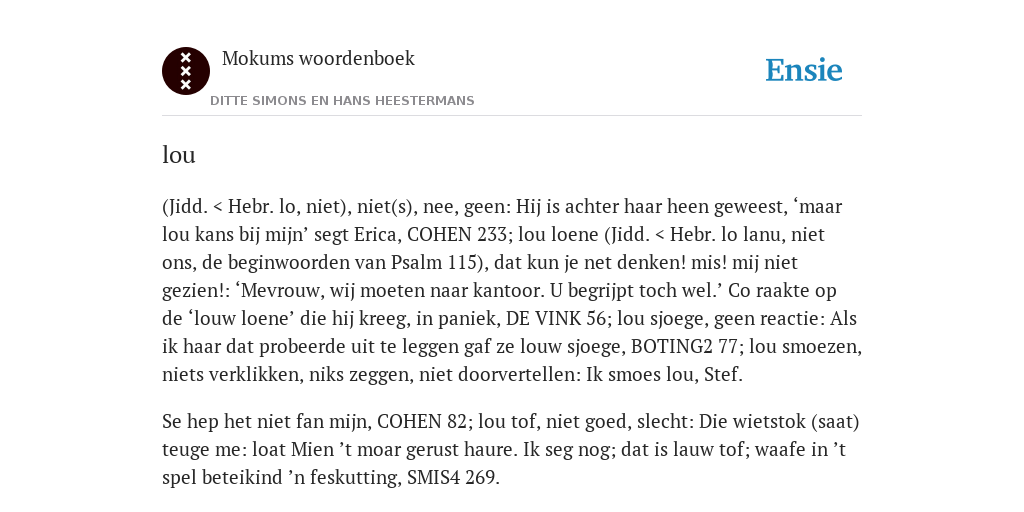 Mokums woordenboek
DITTE SIMONS EN HANS HEESTERMANS

Ensie

lou

(Jidd. < Hebr. lo, niet), niet(s), nee, geen: Hij is achter haar heen geweest, ‘maar lou kans bij mijn’ segt Erica, COHEN 233; lou loene (Jidd. < Hebr. lo lanu, niet ons, de beginwoorden van Psalm 115), dat kun je net denken! mis! mij niet gezien!: ‘Mevrouw, wij moeten naar kantoor. U begrijpt toch wel.’ Co raakte op de ‘louw loene’ die hij kreeg, in paniek, DE VINK 56; lou sjoege, geen reactie: Als ik haar dat probeerde uit te leggen gaf ze louw sjoege, BOTING2 77; lou smoezen, niets verklikken, niks zeggen, niet doorvertellen: Ik smoes lou, Stef.

Se hep het niet fan mijn, COHEN 82; lou tof, niet goed, slecht: Die wietstok (saat) teuge me: loat Mien ’t moar gerust haure. Ik seg nog; dat is lauw tof; waafe in ’t spel beteikind ’n feskutting, SMIS4 269.